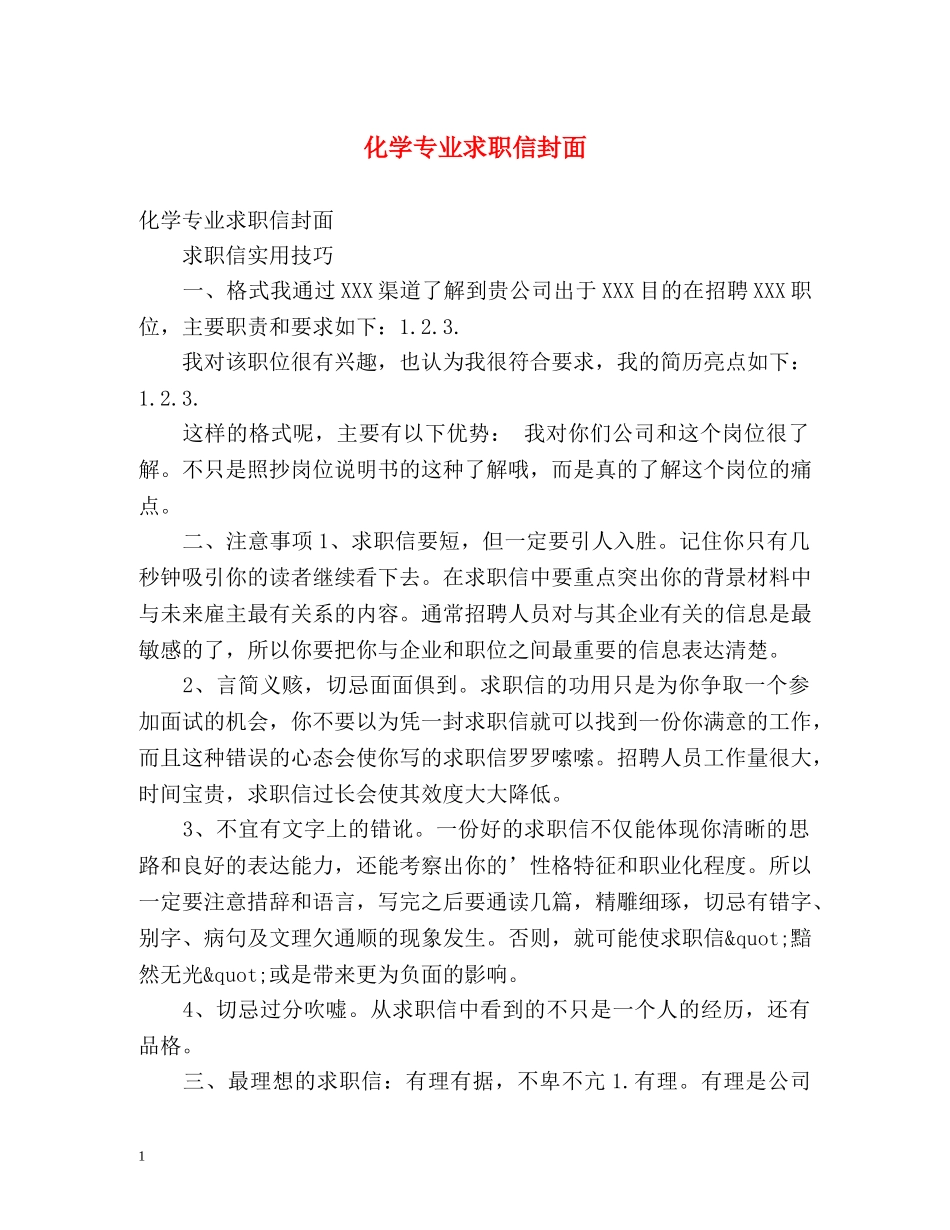 化学专业求职信封面

化学专业求职信封面

求职信实用技巧

一、格式我通过XXX渠道了解到贵公司出于XXX目的在招聘XXX职位，主要职责和要求如下：1.2.3.

我对该职位很有兴趣，也认为我很符合要求，我的简历亮点如下：1.2.3.

这样的格式呢，主要有以下优势： 我对你们公司和这个岗位很了解。不只是照抄岗位说明书的这种了解哦，而是真的了解这个岗位的痛点。

二、注意事项1、求职信要短，但一定要引人入胜。记住你只有几秒钟吸引你的读者继续看下去。在求职信中要重点突出你的背景材料中与未来雇主最有关系的内容。通常招聘人员对与其企业有关的信息是最敏感的了，所以你要把你与企业和职位之间最重要的信息表达清楚。

2、言简义赅，切忌面面俱到。求职信的功用只是为你争取一个参加面试的机会，你不要以为凭一封求职信就可以找到一份你满意的工作，而且这种错误的心态会使你写的求职信罗罗嗦嗦。招聘人员工作量很大，时间宝贵，求职信过长会使其效度大大降低。

3、不宜有文字上的错讹。一份好的求职信不仅能体现你清晰的思路和良好的表达能力，还能考察出你的’性格特征和职业化程度。所以一定要注意措辞和语言，写完之后要通读几篇，精雕细琢，切忌有错字、别字、病句及文理欠通顺的现象发生。否则，就可能使求职信&quot;黯然无光&quot;或是带来更为负面的影响。

4、切忌过分吹嘘。从求职信中看到的不只是一个人的经历，还有品格。

三、最理想的求职信：有理有据，不卑不亢1.有理。有理是公司

1